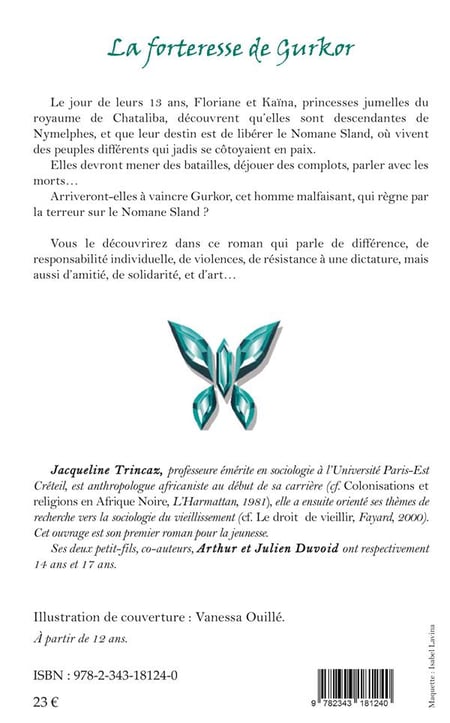 La forteresse de Gurkor

Le jour de leurs 13 ans, Floriane et Kaïna, princesses jumelles du royaume de Chataliba, découvrent qu'elles sont descendantes de Nymelphes, et que leur destin est de libérer le Nomane Sland, où vivent des peuples différents qui jadis se côtoyaient en paix.

Elles devront mener des batailles, déjouer des complots, parler avec les morts…

Arriveront-elles à vaincre Gurkor, cet homme malfaisant, qui règne par la terreur sur le Nomane Sland ?

Vous le découvrirez dans ce roman qui parle de différence, de responsabilité individuelle, de violences, de résistance à une dictature, mais aussi d'amitié, de solidarité, et d'art…

Jacqueline Trincaz, professeure émérite en sociologie à l'Université Paris-Est Créteil, est anthropologue africaniste au début de sa carrière (cf. Colonisations et religions en Afrique Noire, L'Harmattan, 1981), elle a ensuite orienté ses thèmes de recherche vers la sociologie du vieillissement (cf. Le droit de vieillir, Fayard, 2000). Cet ouvrage est son premier roman pour la jeunesse.

Ses deux petit-fils, co-auteurs, Arthur et Julien Duvoid ont respectivement 14 ans et 17 ans.

Illustration de couverture : Vanessa Ouillé.

À partir de 12 ans.

ISBN : 978-2-343-18124-0

23 €

9 782343 181240

Maquette : Isabel Lavina